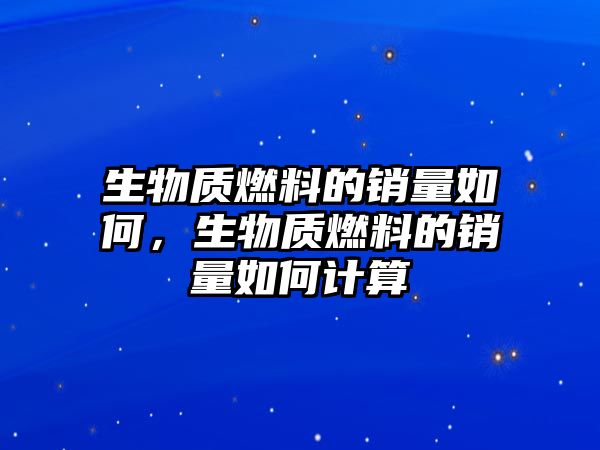 生物质燃料的销量如何，生物质燃料的销量如何计算